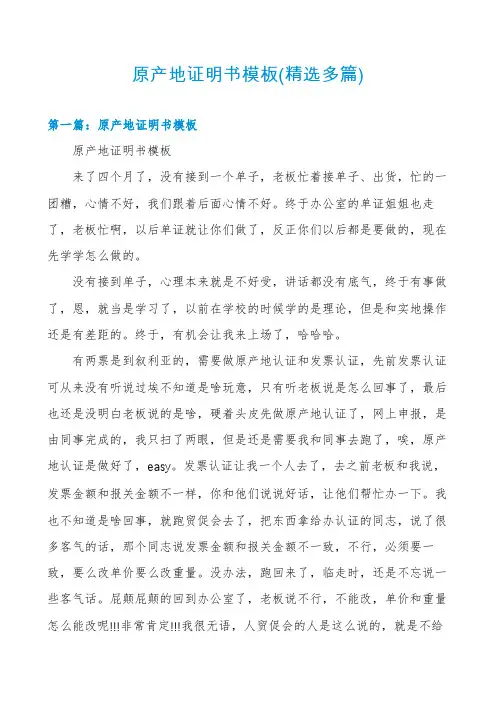 原产地证明书模板(精选多篇)

第一篇：原产地证明书模板

原产地证明书模板

来了四个月了，没有接到一个单子，老板忙着接单子、出货，忙的一团糟，心情不好，我们跟着后面心情不好。终于办公室的单证姐姐也走了，老板忙啊，以后单证就让你们做了，反正你们以后都是要做的，现在先学学怎么做的。

没有接到单子，心理本来就是不好受，讲话都没有底气，终于有事做了，恩，就当是学习了，以前在学校的时候学的是理论，但是和实地操作还是有差距的。终于，有机会让我来上场了，哈哈哈。

有两票是到叙利亚的，需要做原产地认证和发票认证，先前发票认证可从来没有听说过埃不知道是啥玩意，只有听老板说是怎么回事了，最后也还是没明白老板说的是啥，硬着头皮先做原产地认证了，网上申报，是由同事完成的，我只扫了两眼，但是还是需要我和同事去跑了，唉，原产地认证是做好了，easy。发票认证让我一个人去了，去之前老板和我说，发票金额和报关金额不一样，你和他们说说好话，让他们帮忙办一下。我也不知道是啥回事，就跑贸促会去了，把东西拿给办认证的同志，说了很多客气的话，那个同志说发票金额和报关金额不一致，不行，必须要一致，要么改单价要么改重量。没办法，跑回来了，临走时，还是不忘说一些客气话。屁颠屁颠的回到办公室了，老板说不行，不能改，单价和重量怎么能改呢!!!非常肯定!!!我很无语，人贸促会的人是这么说的，就是不给